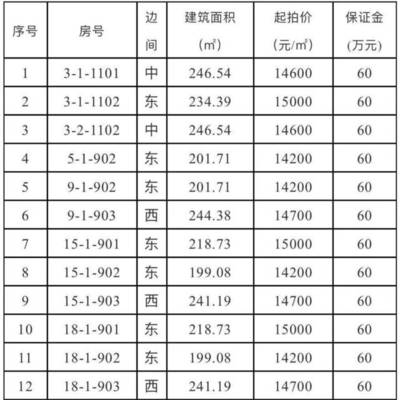 | 序号 | 房号 | 边间 | 建筑面积(㎡) | 起拍价(元/㎡) | 保证金(万元) |
|---|---|---|---|---|---|
| 1 | 3-1-1101 | 中 | 246.54 | 14600 | 60 |
| 2 | 3-1-1102 | 东 | 234.39 | 15000 | 60 |
| 3 | 3-2-1102 | 中 | 246.54 | 14600 | 60 |
| 4 | 5-1-902 | 东 | 201.71 | 14200 | 60 |
| 5 | 9-1-902 | 东 | 201.71 | 14200 | 60 |
| 6 | 9-1-903 | 西 | 244.38 | 14700 | 60 |
| 7 | 15-1-901 | 东 | 218.73 | 15000 | 60 |
| 8 | 15-1-902 | 东 | 199.08 | 14200 | 60 |
| 9 | 15-1-903 | 西 | 241.19 | 14700 | 60 |
| 10 | 18-1-901 | 东 | 218.73 | 15000 | 60 |
| 11 | 18-1-902 | 东 | 199.08 | 14200 | 60 |
| 12 | 18-1-903 | 西 | 241.19 | 14700 | 60 |